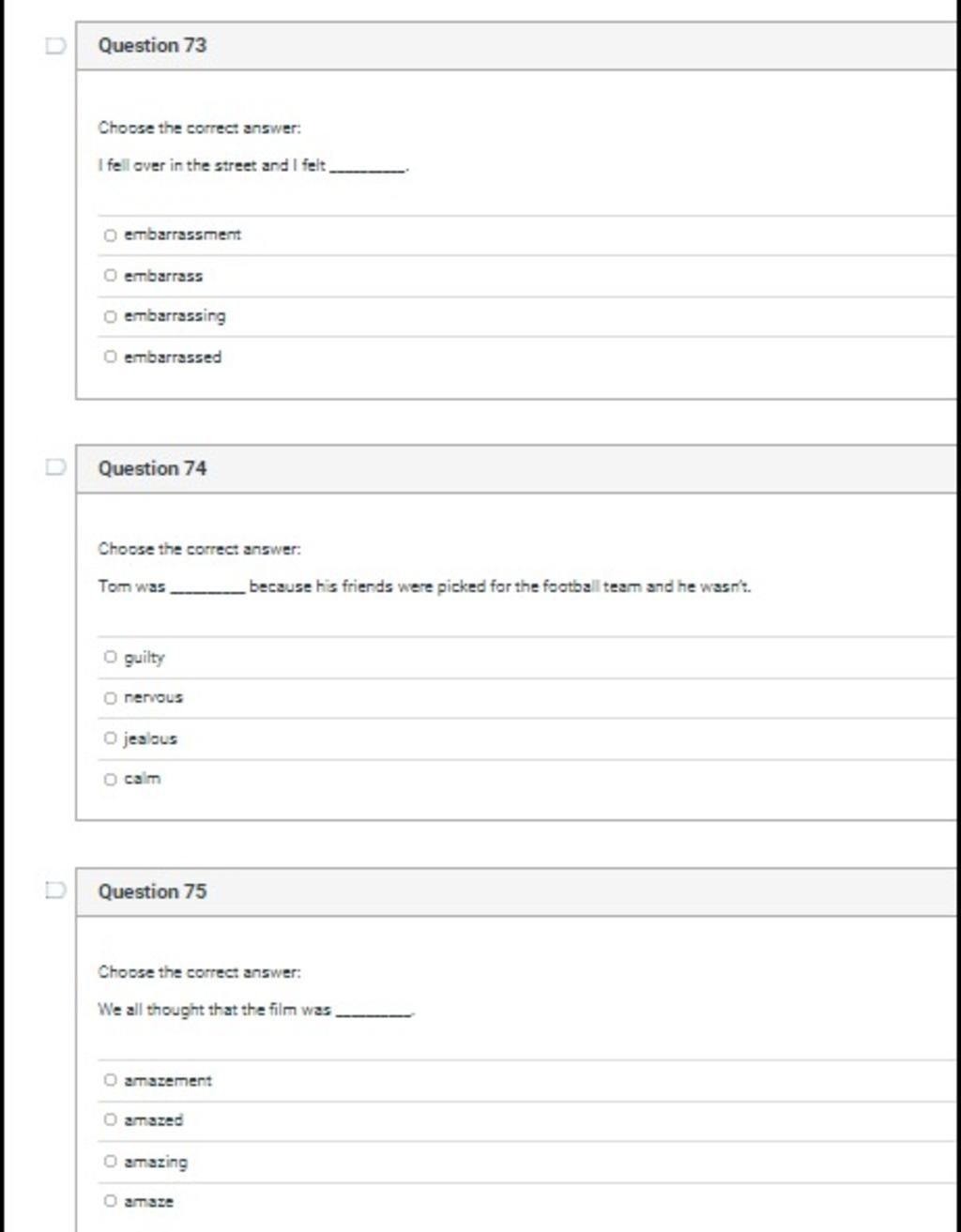 Question 73

Choose the correct answer:

I fell over in the street and I felt ________.

embarrassment

embarrass

embarrassing

embarrassed

Question 74

Choose the correct answer:

Tom was ________ because his friends were picked for the football team and he wasn't.

guilty

nervous

jealous

calm

Question 75

Choose the correct answer:

We all thought that the film was ________.

amazement

amazed

amazing

amaze